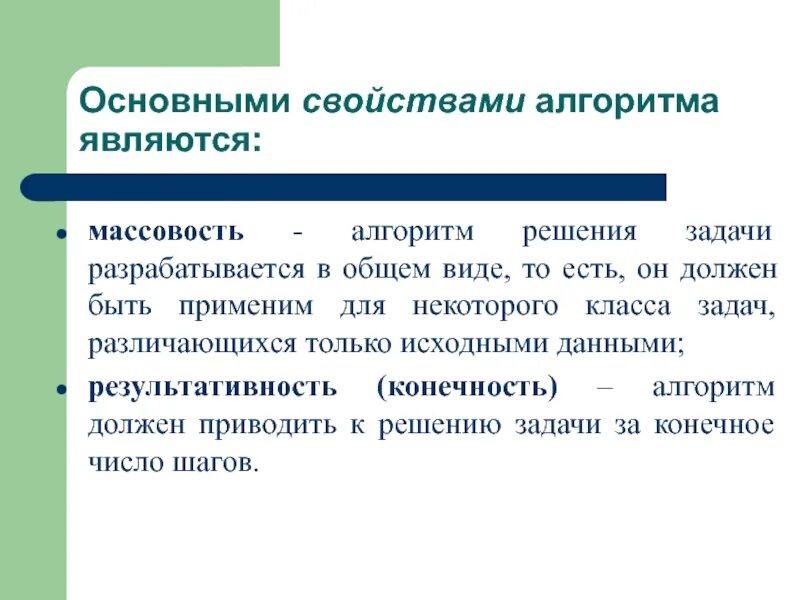 Основными свойствами алгоритма являются:

• массовость - алгоритм решения задачи разрабатывается в общем виде, то есть, он должен быть применим для некоторого класса задач, различающихся только исходными данными;

• результативность (конечность) – алгоритм должен приводить к решению задачи за конечное число шагов.